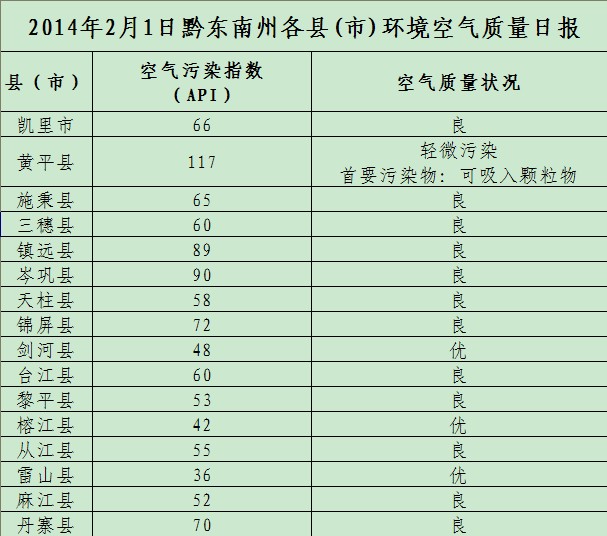 2014年2月1日黔东南州各县(市)环境空气质量日报

| 县（市） | 空气污染指数（API） | 空气质量状况 |
|---|---|---|
| 凯里市 | 66 | 良 |
| 黄平县 | 117 | 轻微污染 首要污染物：可吸入颗粒物 |
| 施秉县 | 65 | 良 |
| 三穗县 | 60 | 良 |
| 镇远县 | 89 | 良 |
| 岑巩县 | 90 | 良 |
| 天柱县 | 58 | 良 |
| 锦屏县 | 72 | 良 |
| 剑河县 | 48 | 优 |
| 台江县 | 60 | 良 |
| 黎平县 | 53 | 良 |
| 榕江县 | 42 | 优 |
| 从江县 | 55 | 良 |
| 雷山县 | 36 | 优 |
| 麻江县 | 52 | 良 |
| 丹寨县 | 70 | 良 |